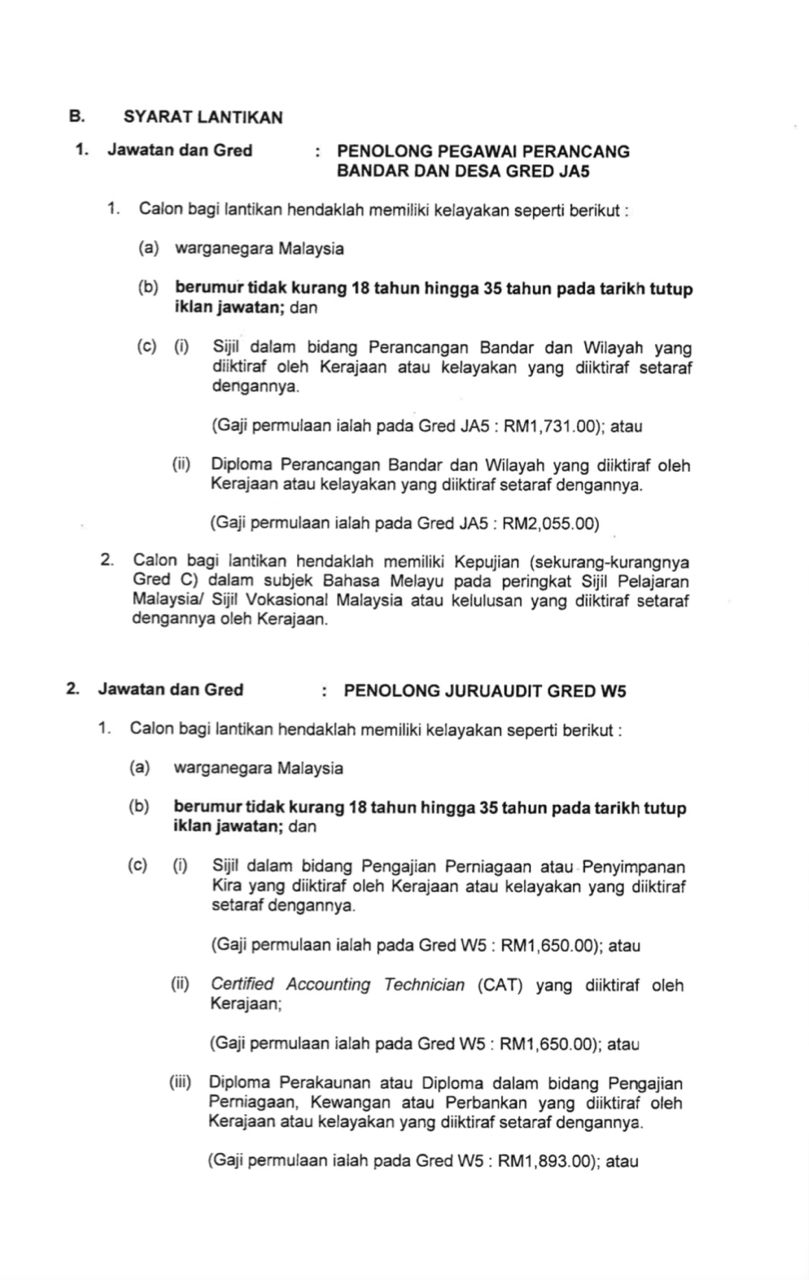 B. SYARAT LANTIKAN

1. Jawatan dan Gred : PENOLONG PEGAWAI PERANCANG BANDAR DAN DESA GRED JA5

1. Calon bagi lantikan hendaklah memiliki kelayakan seperti berikut :

(a) warganegara Malaysia

(b) berumur tidak kurang 18 tahun hingga 35 tahun pada tarikh tutup iklan jawatan; dan

(c) (i) Sijil dalam bidang Perancangan Bandar dan Wilayah yang diiktiraf oleh Kerajaan atau kelayakan yang diiktiraf setaraf dengannya.

(Gaji permulaan ialah pada Gred JA5 : RM1,731.00); atau

(ii) Diploma Perancangan Bandar dan Wilayah yang diiktiraf oleh Kerajaan atau kelayakan yang diiktiraf setaraf dengannya.

(Gaji permulaan ialah pada Gred JA5 : RM2,055.00)

2. Calon bagi lantikan hendaklah memiliki Kepujian (sekurang-kurangnya Gred C) dalam subjek Bahasa Melayu pada peringkat Sijil Pelajaran Malaysia/ Sijil Vokasional Malaysia atau kelulusan yang diiktiraf setaraf dengannya oleh Kerajaan.

2. Jawatan dan Gred : PENOLONG JURUAUDIT GRED W5

1. Calon bagi lantikan hendaklah memiliki kelayakan seperti berikut :

(a) warganegara Malaysia

(b) berumur tidak kurang 18 tahun hingga 35 tahun pada tarikh tutup iklan jawatan; dan

(c) (i) Sijil dalam bidang Pengajian Perniagaan atau Penyimpanan Kira yang diiktiraf oleh Kerajaan atau kelayakan yang diiktiraf setaraf dengannya.

(Gaji permulaan ialah pada Gred W5 : RM1,650.00); atau

(ii) Certified Accounting Technician (CAT) yang diiktiraf oleh Kerajaan;

(Gaji permulaan ialah pada Gred W5 : RM1,650.00); atau

(iii) Diploma Perakaunan atau Diploma dalam bidang Pengajian Perniagaan, Kewangan atau Perbankan yang diiktiraf oleh Kerajaan atau kelayakan yang diiktiraf setaraf dengannya.

(Gaji permulaan ialah pada Gred W5 : RM1,893.00); atau